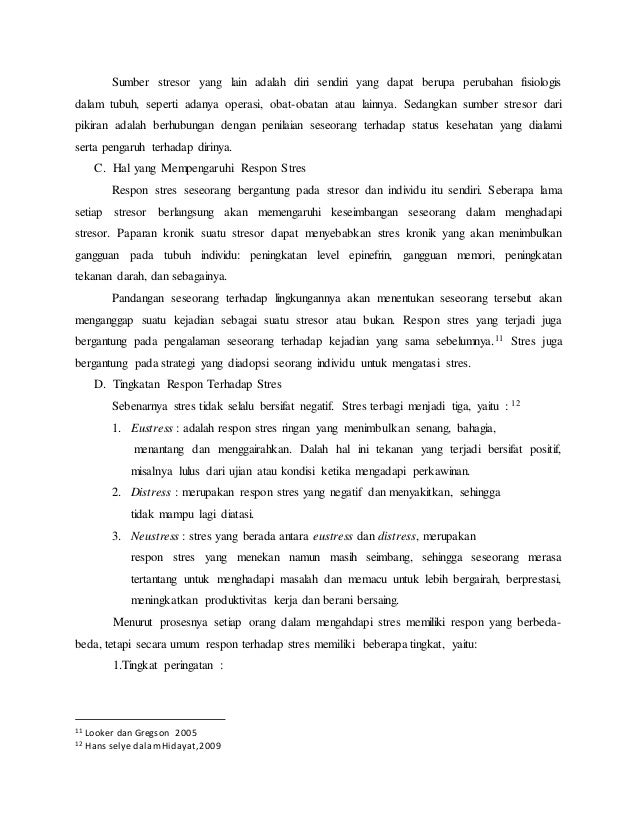 Sumber stresor yang lain adalah diri sendiri yang dapat berupa perubahan fisiologis dalam tubuh, seperti adanya operasi, obat-obatan atau lainnya. Sedangkan sumber stresor dari pikiran adalah berhubungan dengan penilaian seseorang terhadap status kesehatan yang dialami serta pengaruh terhadap dirinya.

C. Hal yang Mempengaruhi Respon Stres

Respon stres seseorang bergantung pada stresor dan individu itu sendiri. Seberapa lama setiap stresor berlangsung akan memengaruhi keseimbangan seseorang dalam menghadapi stresor. Paparan kronik suatu stresor dapat menyebabkan stres kronik yang akan menimbulkan gangguan pada tubuh individu: peningkatan level epinefrin, gangguan memori, peningkatan tekanan darah, dan sebagainya.

Pandangan seseorang terhadap lingkungannya akan menentukan seseorang tersebut akan menganggap suatu kejadian sebagai suatu stresor atau bukan. Respon stres yang terjadi juga bergantung pada pengalaman seseorang terhadap kejadian yang sama sebelumnya.$^{11}$ Stres juga bergantung pada strategi yang diadopsi seorang individu untuk mengatasi stres.

D. Tingkatan Respon Terhadap Stres

Sebenarnya stres tidak selalu bersifat negatif. Stres terbagi menjadi tiga, yaitu : $^{12}$

1. Eustress : adalah respon stres ringan yang menimbulkan senang, bahagia, menantang dan menggairahkan. Dalah hal ini tekanan yang terjadi bersifat positif, misalnya lulus dari ujian atau kondisi ketika mengadapi perkawinan.

2. Distress : merupakan respon stres yang negatif dan menyakitkan, sehingga tidak mampu lagi diatasi.

3. Neustress : stres yang berada antara eustress dan distress, merupakan respon stres yang menekan namun masih seimbang, sehingga seseorang merasa tertantang untuk menghadapi masalah dan memacu untuk lebih bergairah, berprestasi, meningkatkan produktivitas kerja dan berani bersaing.

Menurut prosesnya setiap orang dalam mengahdapi stres memiliki respon yang berbeda-beda, tetapi secara umum respon terhadap stres memiliki beberapa tingkat, yaitu:

1.Tingkat peringatan :

$^{11}$ Looker dan Gregson 2005
$^{12}$ Hans selye dalam Hidayat,2009